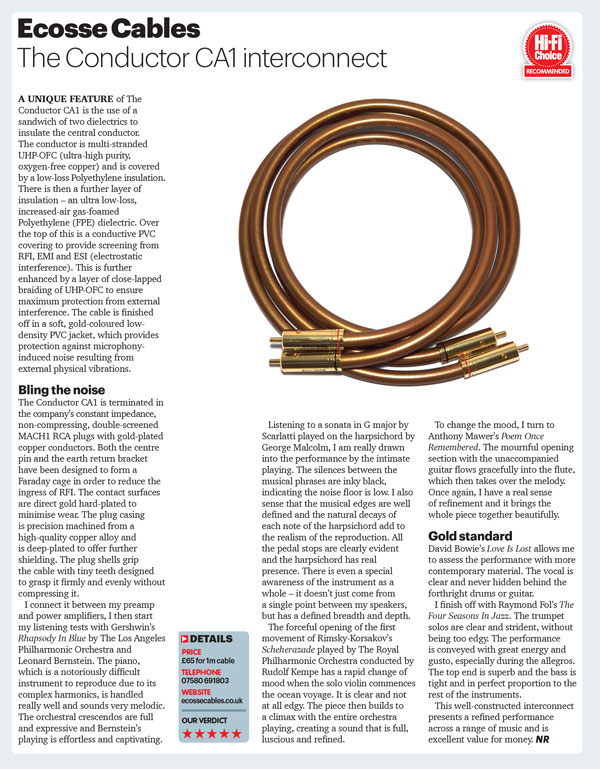 Ecosse Cables
The Conductor CA1 interconnect

Hi-Fi Choice RECOMMENDED

A UNIQUE FEATURE of The Conductor CA1 is the use of a sandwich of two dielectrics to insulate the central conductor. The conductor is multi-stranded UHP-OFC (ultra-high purity, oxygen-free copper) and is covered by a low-loss Polyethylene insulation. There is then a further layer of insulation – an ultra low-loss, increased-air gas-foamed Polyethylene (FPE) dielectric. Over the top of this is a conductive PVC covering to provide screening from RFI, EMI and ESI (electrostatic interference). This is further enhanced by a layer of close-lapped braiding of UHP-OFC to ensure maximum protection from external interference. The cable is finished off in a soft, gold-coloured low-density PVC jacket, which provides protection against microphony-induced noise resulting from external physical vibrations.

Bling the noise
The Conductor CA1 is terminated in the company's constant impedance, non-compressing, double-screened MACH1 RCA plugs with gold-plated copper conductors. Both the centre pin and the earth return bracket have been designed to form a Faraday cage in order to reduce the ingress of RFI. The contact surfaces are direct gold hard-plated to minimise wear. The plug casing is precision machined from a high-quality copper alloy and is deep-plated to offer further shielding. The plug shells grip the cable with tiny teeth designed to grasp it firmly and evenly without compressing it.

I connect it between my preamp and power amplifiers, I then start my listening tests with Gershwin's Rhapsody In Blue by The Los Angeles Philharmonic Orchestra and Leonard Bernstein. The piano, which is a notoriously difficult instrument to reproduce due to its complex harmonics, is handled really well and sounds very melodic. The orchestral crescendos are full and expressive and Bernstein's playing is effortless and captivating.

DETAILS
PRICE
£65 for 1m cable
TELEPHONE
07580 691803
WEBSITE
ecossecables.co.uk
OUR VERDICT
★★★★★

Listening to a sonata in G major by Scarlatti played on the harpsichord by George Malcolm, I am really drawn into the performance by the intimate playing. The silences between the musical phrases are inky black, indicating the noise floor is low. I also sense that the musical edges are well defined and the natural decays of each note of the harpsichord add to the realism of the reproduction. All the pedal stops are clearly evident and the harpsichord has real presence. There is even a special awareness of the instrument as a whole – it doesn't just come from a single point between my speakers, but has a defined breadth and depth.

The forceful opening of the first movement of Rimsky-Korsakov's Scheherazade played by The Royal Philharmonic Orchestra conducted by Rudolf Kempe has a rapid change of mood when the solo violin commences the ocean voyage. It is clear and not at all edgy. The piece then builds to a climax with the entire orchestra playing, creating a sound that is full, luscious and refined.

To change the mood, I turn to Anthony Mawer's Poem Once Remembered. The mournful opening section with the unaccompanied guitar flows gracefully into the flute, which then takes over the melody. Once again, I have a real sense of refinement and it brings the whole piece together beautifully.

Gold standard
David Bowie's Love Is Lost allows me to assess the performance with more contemporary material. The vocal is clear and never hidden behind the forthright drums or guitar.

I finish off with Raymond Fol's The Four Seasons In Jazz. The trumpet solos are clear and strident, without being too edgy. The performance is conveyed with great energy and gusto, especially during the allegros. The top end is superb and the bass is tight and in perfect proportion to the rest of the instruments.

This well-constructed interconnect presents a refined performance across a range of music and is excellent value for money. NR